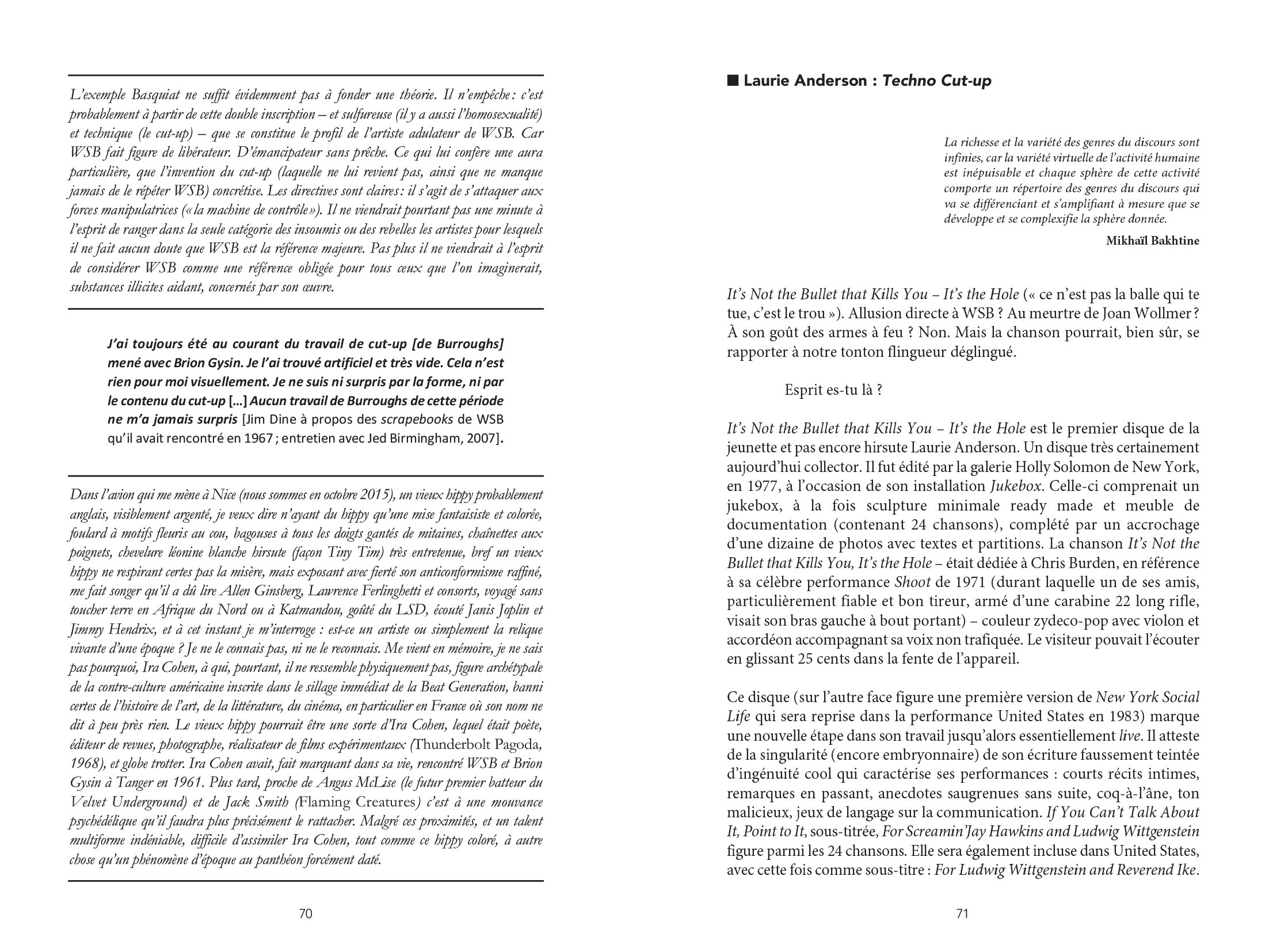 L'exemple Basquiat ne suffit évidemment pas à fonder une théorie. Il n'empêche : c'est probablement à partir de cette double inscription – et sulfureuse (il y a aussi l'homosexualité) et technique (le cut-up) – que se constitue le profil de l'artiste adulateur de WSB. Car WSB fait figure de libérateur. D'émancipateur sans prêche. Ce qui lui confère une aura particulière, que l'invention du cut-up (laquelle ne lui revient pas, ainsi que ne manque jamais de le répéter WSB) concrétise. Les directives sont claires : il s'agit de s'attaquer aux forces manipulatrices (« la machine de contrôle »). Il ne viendrait pourtant pas une minute à l'esprit de ranger dans la seule catégorie des insoumis ou des rebelles les artistes pour lesquels il ne fait aucun doute que WSB est la référence majeure. Pas plus il ne viendrait à l'esprit de considérer WSB comme une référence obligée pour tous ceux que l'on imaginerait, substances illicites aidant, concernés par son œuvre.

J'ai toujours été au courant du travail de cut-up [de Burroughs] mené avec Brion Gysin. Je l'ai trouvé artificiel et très vide. Cela n'est rien pour moi visuellement. Je ne suis ni surpris par la forme, ni par le contenu du cut-up […] Aucun travail de Burroughs de cette période ne m'a jamais surpris [Jim Dine à propos des scrapebooks de WSB qu'il avait rencontré en 1967 ; entretien avec Jed Birmingham, 2007].

Dans l'avion qui me mène à Nice (nous sommes en octobre 2015), un vieux hippy probablement anglais, visiblement argenté, je veux dire n'ayant du hippy qu'une mise fantaisiste et colorée, foulard à motifs fleuris au cou, bagouses à tous les doigts gantés de mitaines, chaînettes aux poignets, chevelure léonine blanche hirsute (façon Tiny Tim) très entretenue, bref un vieux hippy ne respirant certes pas la misère, mais exposant avec fierté son anticonformisme raffiné, me fait songer qu'il a dû lire Allen Ginsberg, Lawrence Ferlinghetti et consorts, voyagé sans toucher terre en Afrique du Nord ou à Katmandou, goûté du LSD, écouté Janis Joplin et Jimmy Hendrix, et à cet instant je m'interroge : est-ce un artiste ou simplement la relique vivante d'une époque ? Je ne le connais pas, ni ne le reconnais. Me vient en mémoire, je ne sais pas pourquoi, Ira Cohen, à qui, pourtant, il ne ressemble physiquement pas, figure archétypale de la contre-culture américaine inscrite dans le sillage immédiat de la Beat Generation, banni certes de l'histoire de l'art, de la littérature, du cinéma, en particulier en France où son nom ne dit à peu près rien. Le vieux hippy pourrait être une sorte d'Ira Cohen, lequel était poète, éditeur de revues, photographe, réalisateur de films expérimentaux (Thunderbolt Pagoda, 1968), et globe trotter. Ira Cohen avait, fait marquant dans sa vie, rencontré WSB et Brion Gysin à Tanger en 1961. Plus tard, proche de Angus McLise (le futur premier batteur du Velvet Underground) et de Jack Smith (Flaming Creatures) c'est à une mouvance psychédélique qu'il faudra plus précisément le rattacher. Malgré ces proximités, et un talent multiforme indéniable, difficile d'assimiler Ira Cohen, tout comme ce hippy coloré, à autre chose qu'un phénomène d'époque au panthéon forcément daté.

70

■ Laurie Anderson : Techno Cut-up

La richesse et la variété des genres du discours sont infinies, car la variété virtuelle de l'activité humaine est inépuisable et chaque sphère de cette activité comporte un répertoire des genres du discours qui va se différenciant et s'amplifiant à mesure que se développe et se complexifie la sphère donnée.

Mikhaïl Bakhtine

It's Not the Bullet that Kills You – It's the Hole (« ce n'est pas la balle qui te tue, c'est le trou »). Allusion directe à WSB ? Au meurtre de Joan Wollmer ? À son goût des armes à feu ? Non. Mais la chanson pourrait, bien sûr, se rapporter à notre tonton flingueur déglingué.

Esprit es-tu là ?

It's Not the Bullet that Kills You – It's the Hole est le premier disque de la jeunette et pas encore hirsute Laurie Anderson. Un disque très certainement aujourd'hui collector. Il fut édité par la galerie Holly Solomon de New York, en 1977, à l'occasion de son installation Jukebox. Celle-ci comprenait un jukebox, à la fois sculpture minimale ready made et meuble de documentation (contenant 24 chansons), complété par un accrochage d'une dizaine de photos avec textes et partitions. La chanson It's Not the Bullet that Kills You, It's the Hole – était dédiée à Chris Burden, en référence à sa célèbre performance Shoot de 1971 (durant laquelle un de ses amis, particulièrement fiable et bon tireur, armé d'une carabine 22 long rifle, visait son bras gauche à bout portant) – couleur zydeco-pop avec violon et accordéon accompagnant sa voix non trafiquée. Le visiteur pouvait l'écouter en glissant 25 cents dans la fente de l'appareil.

Ce disque (sur l'autre face figure une première version de New York Social Life qui sera reprise dans la performance United States en 1983) marque une nouvelle étape dans son travail jusqu'alors essentiellement live. Il atteste de la singularité (encore embryonnaire) de son écriture faussement teintée d'ingénuité cool qui caractérise ses performances : courts récits intimes, remarques en passant, anecdotes saugrenues sans suite, coq-à-l'âne, ton malicieux, jeux de langage sur la communication. If You Can't Talk About It, Point to It, sous-titrée, For Screamin'Jay Hawkins and Ludwig Wittgenstein figure parmi les 24 chansons. Elle sera également incluse dans United States, avec cette fois comme sous-titre : For Ludwig Wittgenstein and Reverend Ike.

71